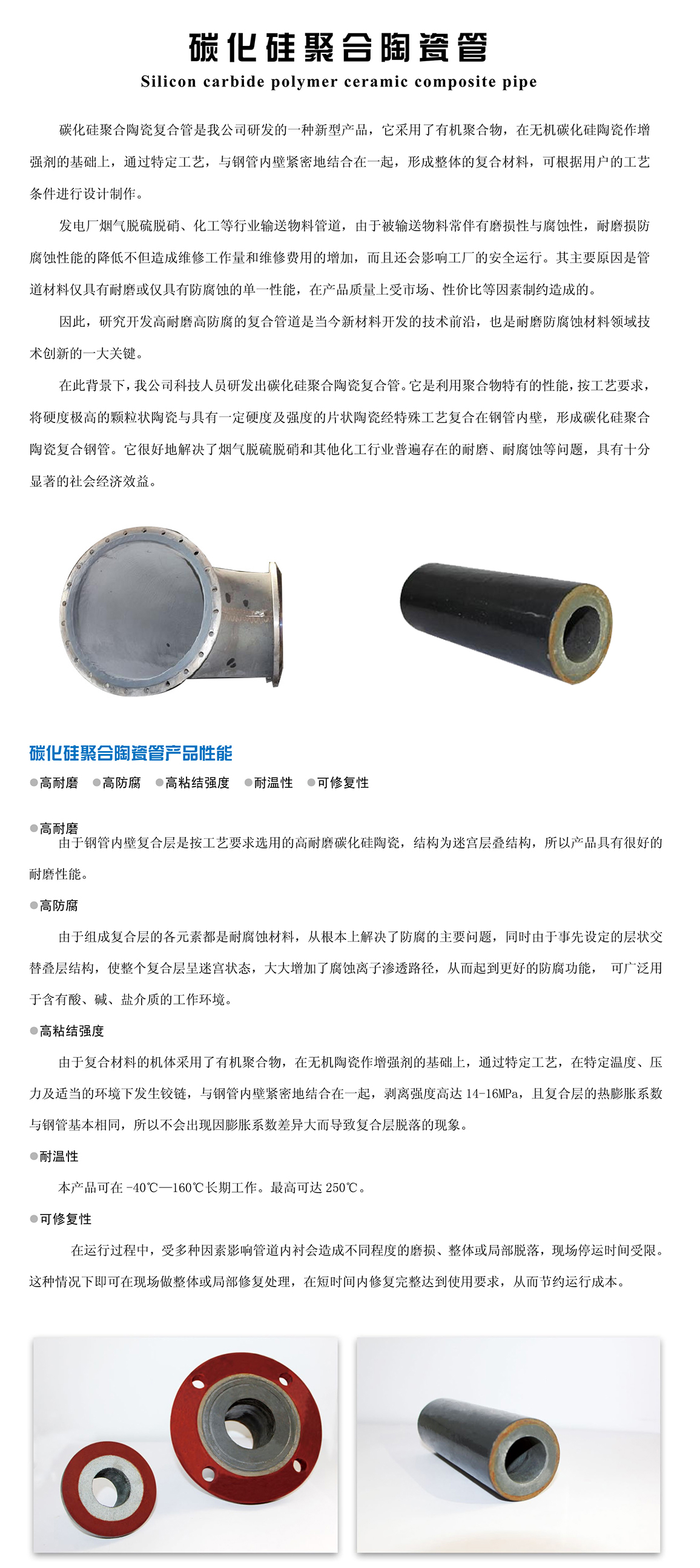 碳化硅聚合陶瓷管

Silicon carbide polymer ceramic composite pipe

碳化硅聚合陶瓷复合管是我公司研发的一种新型产品，它采用了有机聚合物，在无机碳化硅陶瓷作增强剂的基础上，通过特定工艺，与钢管内壁紧密地结合在一起，形成整体的复合材料，可根据用户的工艺条件进行设计制作。

发电厂烟气脱硫脱硝、化工等行业输送物料管道，由于被输送物料常伴有磨损性与腐蚀性，耐磨损防腐蚀性能的降低不但造成维修工作量和维修费用的增加，而且还会影响工厂的安全运行。其主要原因是管道材料仅具有耐磨或仅具有防腐蚀的单一性能，在产品质量上受市场、性价比等因素制约造成的。

因此，研究开发高耐磨高防腐的复合管道是当今新材料开发的技术前沿，也是耐磨防腐蚀材料领域技术创新的一大关键。

在此背景下，我公司科技人员研发出碳化硅聚合陶瓷复合管。它是利用聚合物特有的性能，按工艺要求，将硬度极高的颗粒状陶瓷与具有一定硬度及强度的片状陶瓷经特殊工艺复合在钢管内壁，形成碳化硅聚合陶瓷复合钢管。它很好地解决了烟气脱硫脱硝和其他化工行业普遍存在的耐磨、耐腐蚀等问题，具有十分显著的社会经济效益。

碳化硅聚合陶瓷管产品性能

●高耐磨 ●高防腐 ●高粘结强度 ●耐温性 ●可修复性

●高耐磨
由于钢管内壁复合层是按工艺要求选用的高耐磨碳化硅陶瓷，结构为迷宫层叠结构，所以产品具有很好的耐磨性能。

●高防腐
由于组成复合层的各元素都是耐腐蚀材料，从根本上解决了防腐的主要问题，同时由于事先设定的层状交替叠层结构，使整个复合层呈迷宫状态，大大增加了腐蚀离子渗透路径，从而起到更好的防腐功能， 可广泛用于含有酸、碱、盐介质的工作环境。

●高粘结强度
由于复合材料的机体采用了有机聚合物，在无机陶瓷作增强剂的基础上，通过特定工艺，在特定温度、压力及适当的环境下发生铰链，与钢管内壁紧密地结合在一起，剥离强度高达 14-16MPa，且复合层的热膨胀系数与钢管基本相同，所以不会出现因膨胀系数差异大而导致复合层脱落的现象。

●耐温性
本产品可在 -40℃—160℃长期工作。最高可达 250℃。

●可修复性
在运行过程中，受多种因素影响管道内衬会造成不同程度的磨损、整体或局部脱落，现场停运时间受限。这种情况下即可在现场做整体或局部修复处理，在短时间内修复完整达到使用要求，从而节约运行成本。